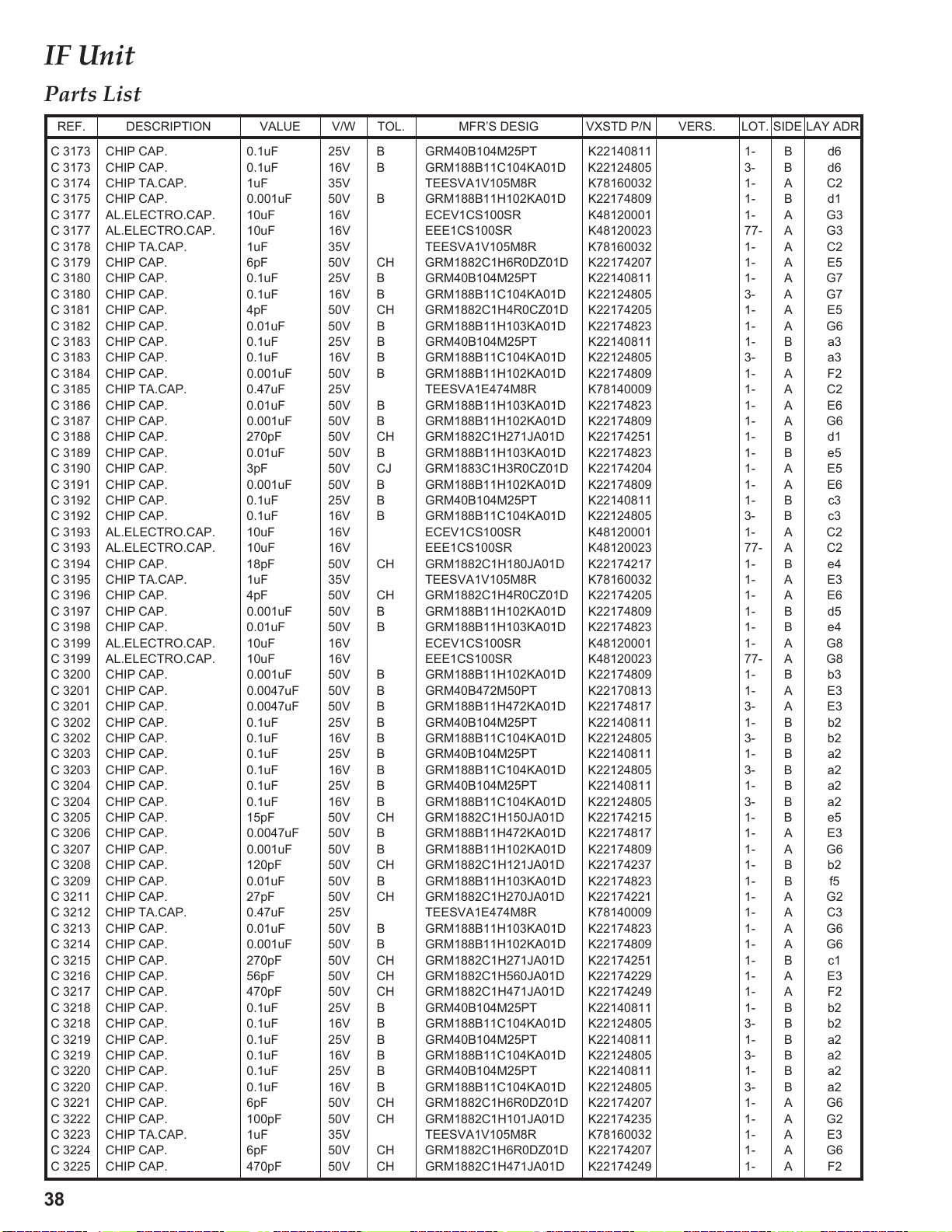 IF Unit

Parts List

| REF. | DESCRIPTION | VALUE | V/W | TOL. | MFR'S DESIG | VXSTD P/N | VERS. | LOT. | SIDE | LAY ADR |
|---|---|---|---|---|---|---|---|---|---|---|
| C 3173 | CHIP CAP. | 0.1uF | 25V | B | GRM40B104M25PT | K22140811 | | 1- | B | d6 |
| C 3173 | CHIP CAP. | 0.1uF | 16V | B | GRM188B11C104KA01D | K22124805 | | 3- | B | d6 |
| C 3174 | CHIP TA.CAP. | 1uF | 35V | | TEESVA1V105M8R | K78160032 | | 1- | A | C2 |
| C 3175 | CHIP CAP. | 0.001uF | 50V | B | GRM188B11H102KA01D | K22174809 | | 1- | B | d1 |
| C 3177 | AL.ELECTRO.CAP. | 10uF | 16V | | ECEV1CS100SR | K48120001 | | 1- | A | G3 |
| C 3177 | AL.ELECTRO.CAP. | 10uF | 16V | | EEE1CS100SR | K48120023 | | 77- | A | G3 |
| C 3178 | CHIP TA.CAP. | 1uF | 35V | | TEESVA1V105M8R | K78160032 | | 1- | A | C2 |
| C 3179 | CHIP CAP. | 6pF | 50V | CH | GRM1882C1H6R0DZ01D | K22174207 | | 1- | A | E5 |
| C 3180 | CHIP CAP. | 0.1uF | 25V | B | GRM40B104M25PT | K22140811 | | 1- | A | G7 |
| C 3180 | CHIP CAP. | 0.1uF | 16V | B | GRM188B11C104KA01D | K22124805 | | 3- | A | G7 |
| C 3181 | CHIP CAP. | 4pF | 50V | CH | GRM1882C1H4R0CZ01D | K22174205 | | 1- | A | E5 |
| C 3182 | CHIP CAP. | 0.01uF | 50V | B | GRM188B11H103KA01D | K22174823 | | 1- | A | G6 |
| C 3183 | CHIP CAP. | 0.1uF | 25V | B | GRM40B104M25PT | K22140811 | | 1- | B | a3 |
| C 3183 | CHIP CAP. | 0.1uF | 16V | B | GRM188B11C104KA01D | K22124805 | | 3- | B | a3 |
| C 3184 | CHIP CAP. | 0.001uF | 50V | B | GRM188B11H102KA01D | K22174809 | | 1- | A | F2 |
| C 3185 | CHIP TA.CAP. | 0.47uF | 25V | | TEESVA1E474M8R | K78140009 | | 1- | A | C2 |
| C 3186 | CHIP CAP. | 0.01uF | 50V | B | GRM188B11H103KA01D | K22174823 | | 1- | A | E6 |
| C 3187 | CHIP CAP. | 0.001uF | 50V | B | GRM188B11H102KA01D | K22174809 | | 1- | A | G6 |
| C 3188 | CHIP CAP. | 270pF | 50V | CH | GRM1882C1H271JA01D | K22174251 | | 1- | B | d1 |
| C 3189 | CHIP CAP. | 0.01uF | 50V | B | GRM188B11H103KA01D | K22174823 | | 1- | B | e5 |
| C 3190 | CHIP CAP. | 3pF | 50V | CJ | GRM1883C1H3R0CZ01D | K22174204 | | 1- | A | E5 |
| C 3191 | CHIP CAP. | 0.001uF | 50V | B | GRM188B11H102KA01D | K22174809 | | 1- | A | E6 |
| C 3192 | CHIP CAP. | 0.1uF | 25V | B | GRM40B104M25PT | K22140811 | | 1- | B | c3 |
| C 3192 | CHIP CAP. | 0.1uF | 16V | B | GRM188B11C104KA01D | K22124805 | | 3- | B | c3 |
| C 3193 | AL.ELECTRO.CAP. | 10uF | 16V | | ECEV1CS100SR | K48120001 | | 1- | A | C2 |
| C 3193 | AL.ELECTRO.CAP. | 10uF | 16V | | EEE1CS100SR | K48120023 | | 77- | A | C2 |
| C 3194 | CHIP CAP. | 18pF | 50V | CH | GRM1882C1H180JA01D | K22174217 | | 1- | B | e4 |
| C 3195 | CHIP TA.CAP. | 1uF | 35V | | TEESVA1V105M8R | K78160032 | | 1- | A | E3 |
| C 3196 | CHIP CAP. | 4pF | 50V | CH | GRM1882C1H4R0CZ01D | K22174205 | | 1- | A | E6 |
| C 3197 | CHIP CAP. | 0.001uF | 50V | B | GRM188B11H102KA01D | K22174809 | | 1- | B | d5 |
| C 3198 | CHIP CAP. | 0.01uF | 50V | B | GRM188B11H103KA01D | K22174823 | | 1- | B | e4 |
| C 3199 | AL.ELECTRO.CAP. | 10uF | 16V | | ECEV1CS100SR | K48120001 | | 1- | A | G8 |
| C 3199 | AL.ELECTRO.CAP. | 10uF | 16V | | EEE1CS100SR | K48120023 | | 77- | A | G8 |
| C 3200 | CHIP CAP. | 0.001uF | 50V | B | GRM188B11H102KA01D | K22174809 | | 1- | B | b3 |
| C 3201 | CHIP CAP. | 0.0047uF | 50V | B | GRM40B472M50PT | K22170813 | | 1- | A | E3 |
| C 3201 | CHIP CAP. | 0.0047uF | 50V | B | GRM188B11H472KA01D | K22174817 | | 3- | A | E3 |
| C 3202 | CHIP CAP. | 0.1uF | 25V | B | GRM40B104M25PT | K22140811 | | 1- | B | b2 |
| C 3202 | CHIP CAP. | 0.1uF | 16V | B | GRM188B11C104KA01D | K22124805 | | 3- | B | b2 |
| C 3203 | CHIP CAP. | 0.1uF | 25V | B | GRM40B104M25PT | K22140811 | | 1- | B | a2 |
| C 3203 | CHIP CAP. | 0.1uF | 16V | B | GRM188B11C104KA01D | K22124805 | | 3- | B | a2 |
| C 3204 | CHIP CAP. | 0.1uF | 25V | B | GRM40B104M25PT | K22140811 | | 1- | B | a2 |
| C 3204 | CHIP CAP. | 0.1uF | 16V | B | GRM188B11C104KA01D | K22124805 | | 3- | B | a2 |
| C 3205 | CHIP CAP. | 15pF | 50V | CH | GRM1882C1H150JA01D | K22174215 | | 1- | B | e5 |
| C 3206 | CHIP CAP. | 0.0047uF | 50V | B | GRM188B11H472KA01D | K22174817 | | 1- | A | E3 |
| C 3207 | CHIP CAP. | 0.001uF | 50V | B | GRM188B11H102KA01D | K22174809 | | 1- | A | G6 |
| C 3208 | CHIP CAP. | 120pF | 50V | CH | GRM1882C1H121JA01D | K22174237 | | 1- | B | b2 |
| C 3209 | CHIP CAP. | 0.01uF | 50V | B | GRM188B11H103KA01D | K22174823 | | 1- | B | f5 |
| C 3211 | CHIP CAP. | 27pF | 50V | CH | GRM1882C1H270JA01D | K22174221 | | 1- | A | G2 |
| C 3212 | CHIP TA.CAP. | 0.47uF | 25V | | TEESVA1E474M8R | K78140009 | | 1- | A | C3 |
| C 3213 | CHIP CAP. | 0.01uF | 50V | B | GRM188B11H103KA01D | K22174823 | | 1- | A | G6 |
| C 3214 | CHIP CAP. | 0.001uF | 50V | B | GRM188B11H102KA01D | K22174809 | | 1- | A | G6 |
| C 3215 | CHIP CAP. | 270pF | 50V | CH | GRM1882C1H271JA01D | K22174251 | | 1- | B | c1 |
| C 3216 | CHIP CAP. | 56pF | 50V | CH | GRM1882C1H560JA01D | K22174229 | | 1- | A | E3 |
| C 3217 | CHIP CAP. | 470pF | 50V | CH | GRM1882C1H471JA01D | K22174249 | | 1- | A | F2 |
| C 3218 | CHIP CAP. | 0.1uF | 25V | B | GRM40B104M25PT | K22140811 | | 1- | B | b2 |
| C 3218 | CHIP CAP. | 0.1uF | 16V | B | GRM188B11C104KA01D | K22124805 | | 3- | B | b2 |
| C 3219 | CHIP CAP. | 0.1uF | 25V | B | GRM40B104M25PT | K22140811 | | 1- | B | a2 |
| C 3219 | CHIP CAP. | 0.1uF | 16V | B | GRM188B11C104KA01D | K22124805 | | 3- | B | a2 |
| C 3220 | CHIP CAP. | 0.1uF | 25V | B | GRM40B104M25PT | K22140811 | | 1- | B | a2 |
| C 3220 | CHIP CAP. | 0.1uF | 16V | B | GRM188B11C104KA01D | K22124805 | | 3- | B | a2 |
| C 3221 | CHIP CAP. | 6pF | 50V | CH | GRM1882C1H6R0DZ01D | K22174207 | | 1- | A | G6 |
| C 3222 | CHIP CAP. | 100pF | 50V | CH | GRM1882C1H101JA01D | K22174235 | | 1- | A | G2 |
| C 3223 | CHIP TA.CAP. | 1uF | 35V | | TEESVA1V105M8R | K78160032 | | 1- | A | E3 |
| C 3224 | CHIP CAP. | 6pF | 50V | CH | GRM1882C1H6R0DZ01D | K22174207 | | 1- | A | G6 |
| C 3225 | CHIP CAP. | 470pF | 50V | CH | GRM1882C1H471JA01D | K22174249 | | 1- | A | F2 |

38